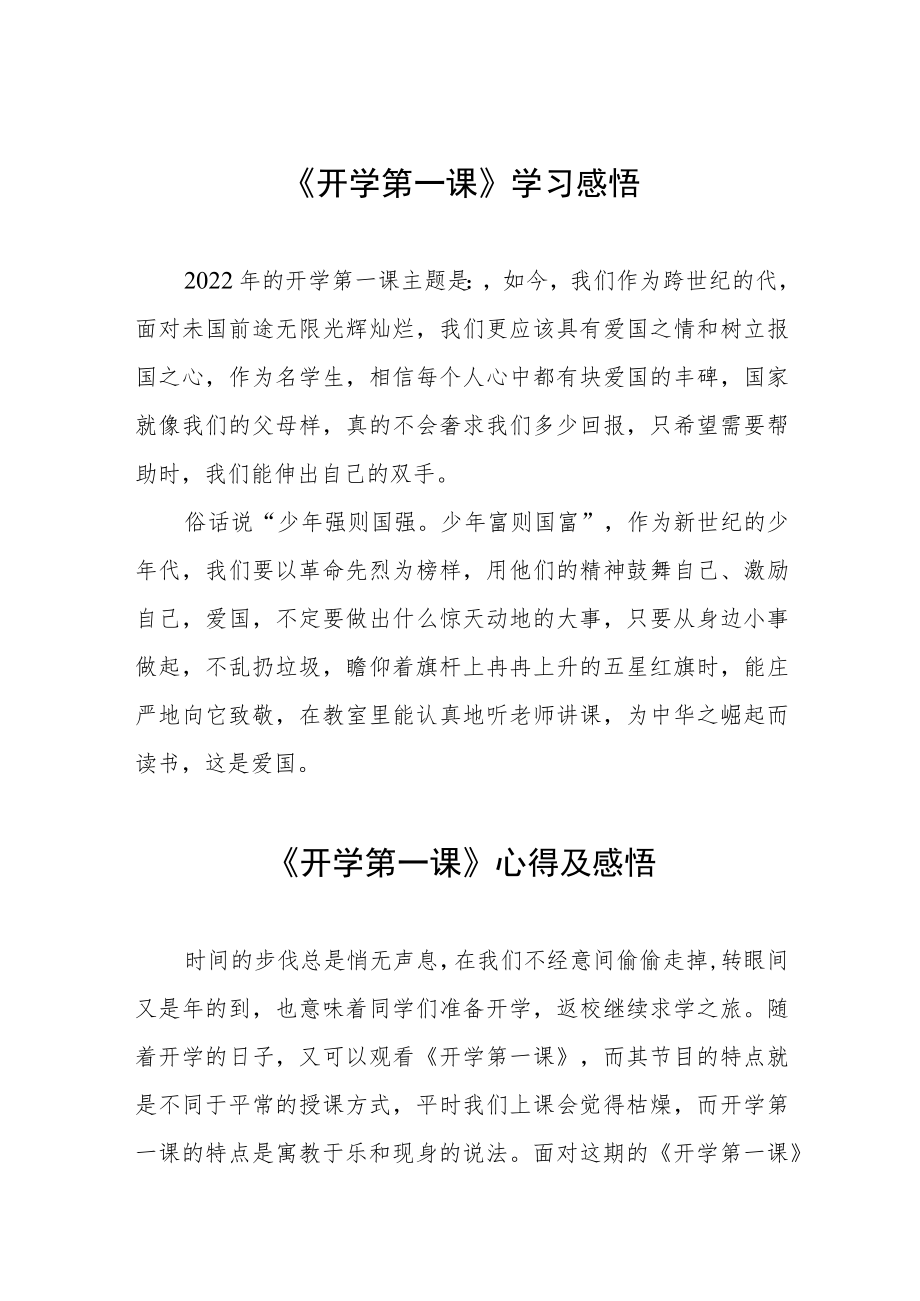 《开学第一课》学习感悟

2022年的开学第一课主题是：，如今，我们作为跨世纪的代，面对未国前途无限光辉灿烂，我们更应该具有爱国之情和树立报国之心，作为名学生，相信每个人心中都有块爱国的丰碑，国家就像我们的父母样，真的不会奢求我们多少回报，只希望需要帮助时，我们能伸出自己的双手。

俗话说“少年强则国强。少年富则国富”，作为新世纪的少年代，我们要以革命先烈为榜样，用他们的精神鼓舞自己、激励自己，爱国，不定要做出什么惊天动地的大事，只要从身边小事做起，不乱扔垃圾，瞻仰着旗杆上冉冉上升的五星红旗时，能庄严地向它致敬，在教室里能认真地听老师讲课，为中华之崛起而读书，这是爱国。

《开学第一课》心得及感悟

时间的步伐总是悄无声息，在我们不经意间偷偷走掉，转眼间又是年的到，也意味着同学们准备开学，返校继续求学之旅。随着开学的日子，又可以观看《开学第一课》，而其节目的特点就是不同于平常的授课方式，平时我们上课会觉得枯燥，而开学第一课的特点是寓教于乐和现身的说法。面对这期的《开学第一课》